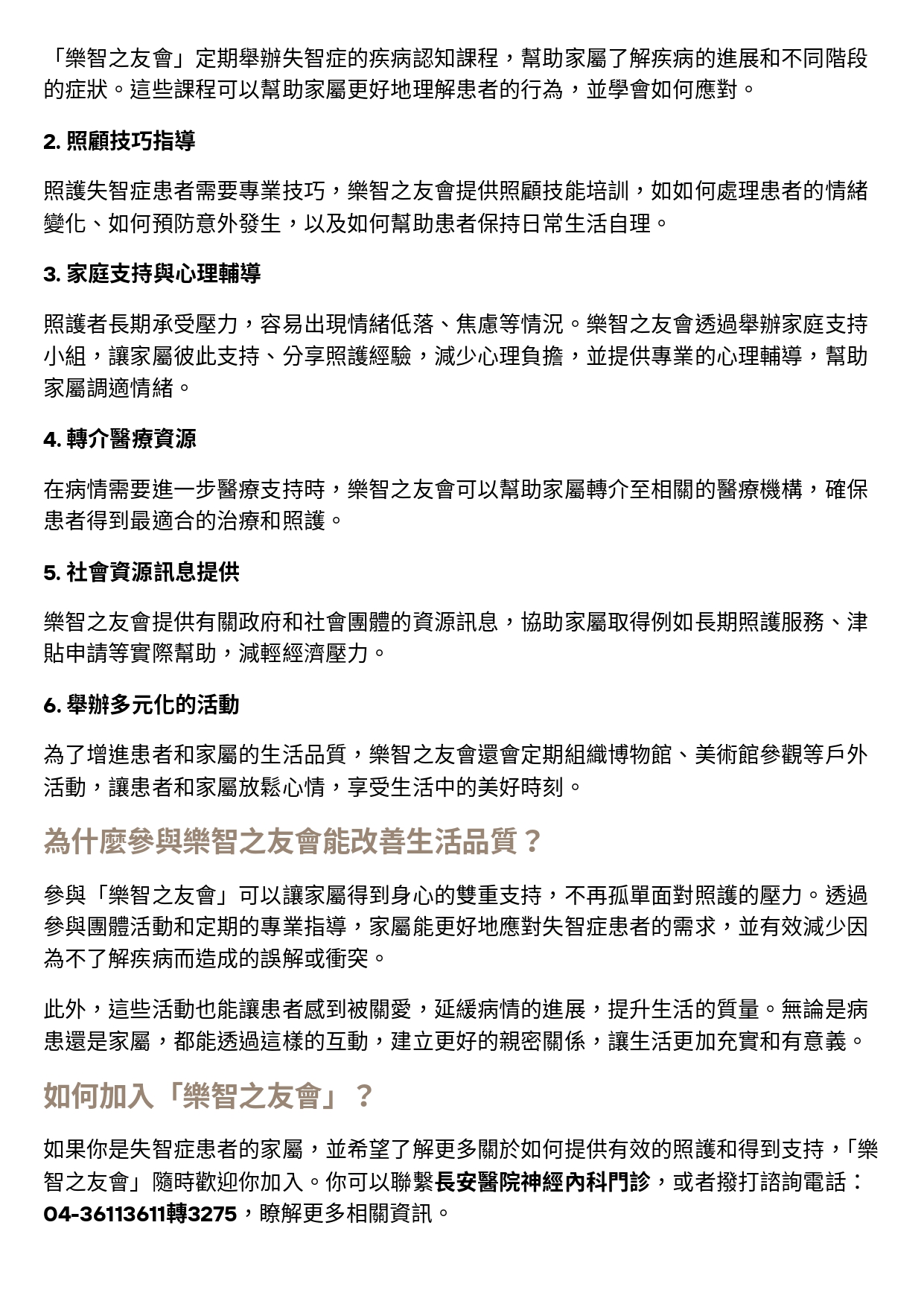 「樂智之友會」定期舉辦失智症的疾病認知課程，幫助家屬了解疾病的進展和不同階段的症狀。這些課程可以幫助家屬更好地理解患者的行為，並學會如何應對。

2. 照顧技巧指導

照護失智症患者需要專業技巧，樂智之友會提供照顧技能培訓，如如何處理患者的情緒變化、如何預防意外發生，以及如何幫助患者保持日常生活自理。

3. 家庭支持與心理輔導

照護者長期承受壓力，容易出現情緒低落、焦慮等情況。樂智之友會透過舉辦家庭支持小組，讓家屬彼此支持、分享照護經驗，減少心理負擔，並提供專業的心理輔導，幫助家屬調適情緒。

4. 轉介醫療資源

在病情需要進一步醫療支持時，樂智之友會可以幫助家屬轉介至相關的醫療機構，確保患者得到最適合的治療和照護。

5. 社會資源訊息提供

樂智之友會提供有關政府和社會團體的資源訊息，協助家屬取得例如長期照護服務、津貼申請等實際幫助，減輕經濟壓力。

6. 舉辦多元化的活動

為了增進患者和家屬的生活品質，樂智之友會還會定期組織博物館、美術館參觀等戶外活動，讓患者和家屬放鬆心情，享受生活中的美好時刻。

為什麼參與樂智之友會能改善生活品質？

參與「樂智之友會」可以讓家屬得到身心的雙重支持，不再孤單面對照護的壓力。透過參與團體活動和定期的專業指導，家屬能更好地應對失智症患者的需求，並有效減少因為不了解疾病而造成的誤解或衝突。

此外，這些活動也能讓患者感到被關愛，延緩病情的進展，提升生活的質量。無論是病患還是家屬，都能透過這樣的互動，建立更好的親密關係，讓生活更加充實和有意義。

如何加入「樂智之友會」？

如果你是失智症患者的家屬，並希望了解更多關於如何提供有效的照護和得到支持，「樂智之友會」隨時歡迎你加入。你可以聯繫長安醫院神經內科門診，或者撥打諮詢電話：04-36113611轉3275，瞭解更多相關資訊。